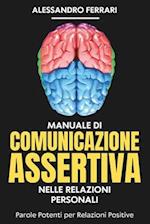 ALESSANDRO FERRARI

MANUALE DI
COMUNICAZIONE
ASSERTIVA
NELLE RELAZIONI PERSONALI

Parole Potenti per Relazioni Positive